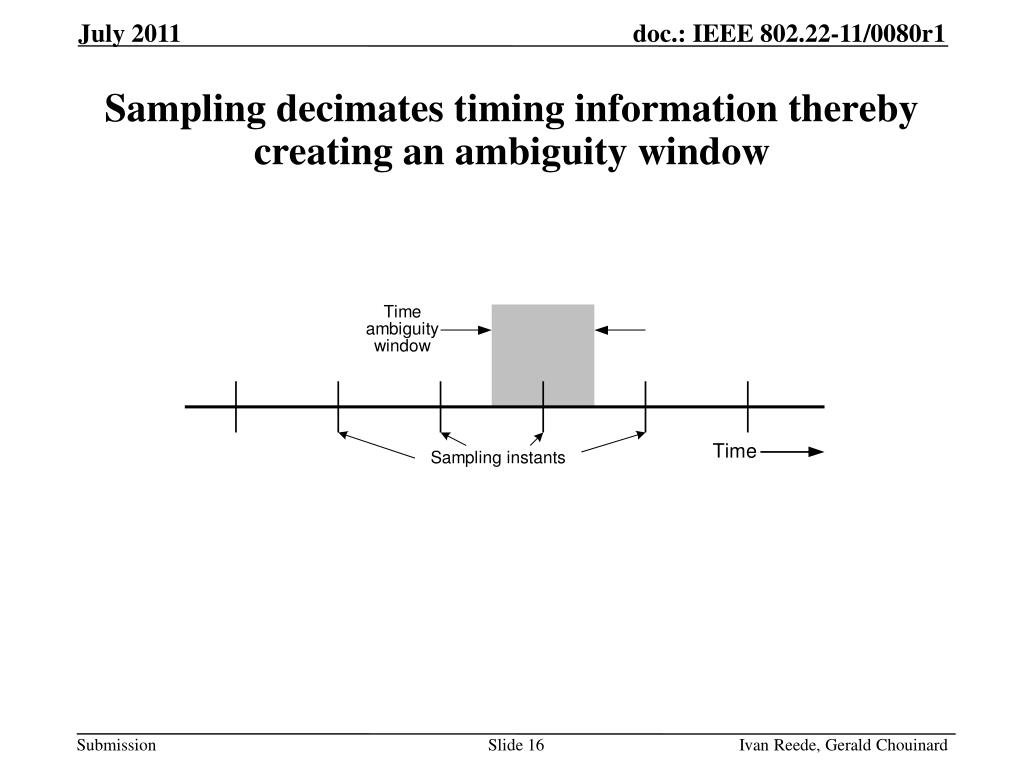 July 2011

doc.: IEEE 802.22-11/0080r1

Sampling decimates timing information thereby creating an ambiguity window

Time ambiguity window

Sampling instants

Time

Submission

Slide 16

Ivan Reede, Gerald Chouinard